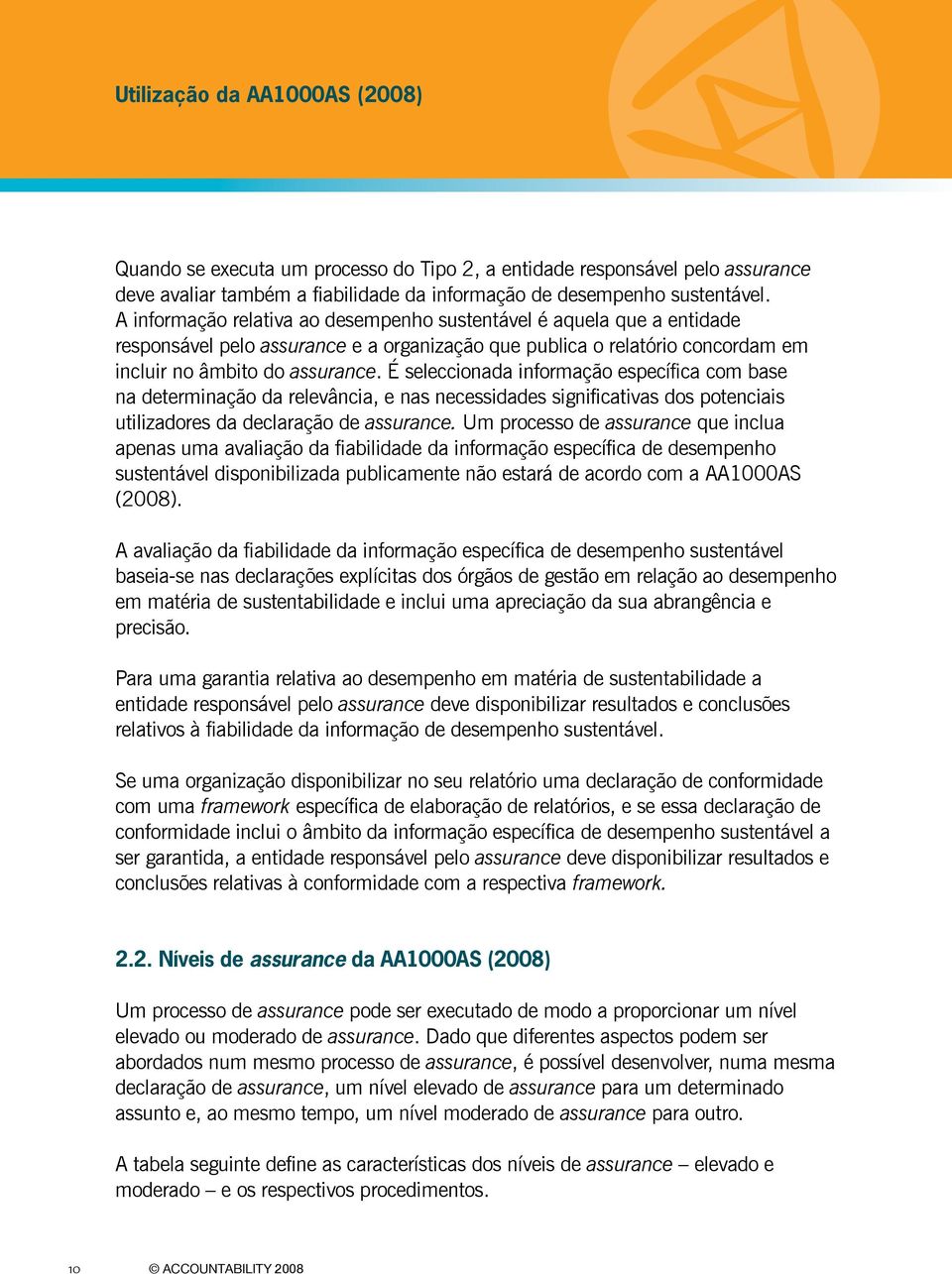 Utilização da AA1000AS (2008)

Quando se executa um processo do Tipo 2, a entidade responsável pelo assurance deve avaliar também a fiabilidade da informação de desempenho sustentável. A informação relativa ao desempenho sustentável é aquela que a entidade responsável pelo assurance e a organização que publica o relatório concordam em incluir no âmbito do assurance. É seleccionada informação específica com base na determinação da relevância, e nas necessidades significativas dos potenciais utilizadores da declaração de assurance. Um processo de assurance que inclua apenas uma avaliação da fiabilidade da informação específica de desempenho sustentável disponibilizada publicamente não estará de acordo com a AA1000AS (2008).

A avaliação da fiabilidade da informação específica de desempenho sustentável baseia-se nas declarações explícitas dos órgãos de gestão em relação ao desempenho em matéria de sustentabilidade e inclui uma apreciação da sua abrangência e precisão.

Para uma garantia relativa ao desempenho em matéria de sustentabilidade a entidade responsável pelo assurance deve disponibilizar resultados e conclusões relativos à fiabilidade da informação de desempenho sustentável.

Se uma organização disponibilizar no seu relatório uma declaração de conformidade com uma framework específica de elaboração de relatórios, e se essa declaração de conformidade inclui o âmbito da informação específica de desempenho sustentável a ser garantida, a entidade responsável pelo assurance deve disponibilizar resultados e conclusões relativas à conformidade com a respectiva framework.

2.2. Níveis de assurance da AA1000AS (2008)

Um processo de assurance pode ser executado de modo a proporcionar um nível elevado ou moderado de assurance. Dado que diferentes aspectos podem ser abordados num mesmo processo de assurance, é possível desenvolver, numa mesma declaração de assurance, um nível elevado de assurance para um determinado assunto e, ao mesmo tempo, um nível moderado de assurance para outro.

A tabela seguinte define as características dos níveis de assurance – elevado e moderado – e os respectivos procedimentos.

10 © ACCOUNTABILITY 2008